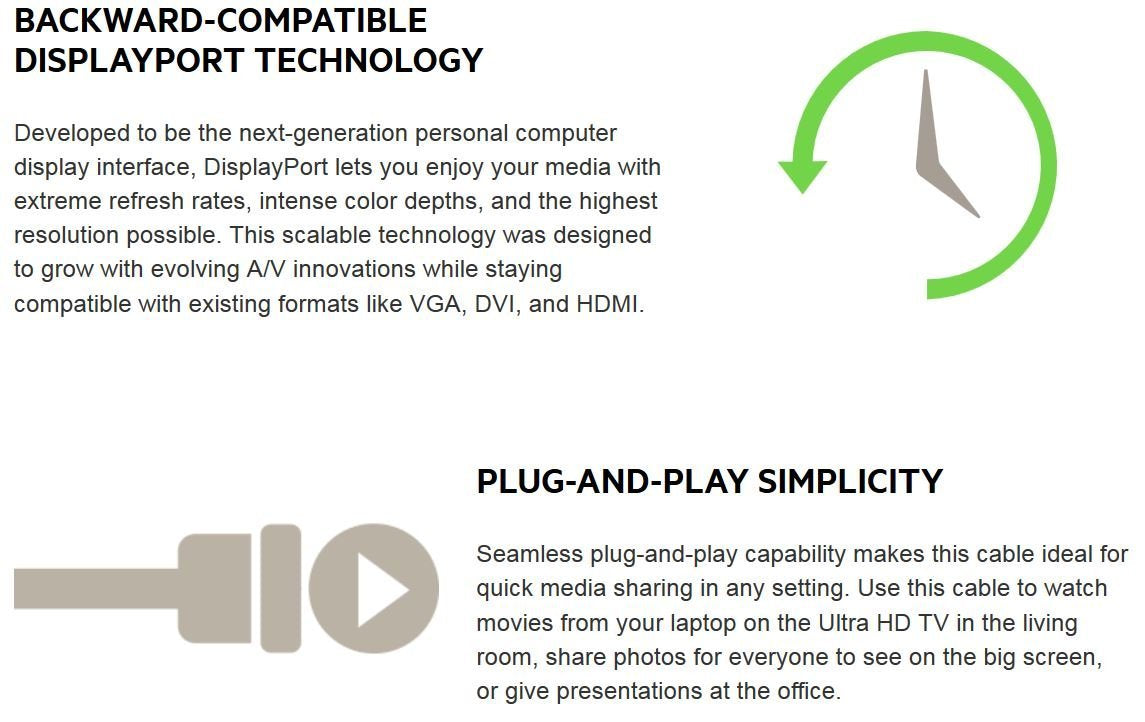 BACKWARD-COMPATIBLE
DISPLAYPORT TECHNOLOGY

Developed to be the next-generation personal computer display interface, DisplayPort lets you enjoy your media with extreme refresh rates, intense color depths, and the highest resolution possible. This scalable technology was designed to grow with evolving A/V innovations while staying compatible with existing formats like VGA, DVI, and HDMI.

PLUG-AND-PLAY SIMPLICITY

Seamless plug-and-play capability makes this cable ideal for quick media sharing in any setting. Use this cable to watch movies from your laptop on the Ultra HD TV in the living room, share photos for everyone to see on the big screen, or give presentations at the office.